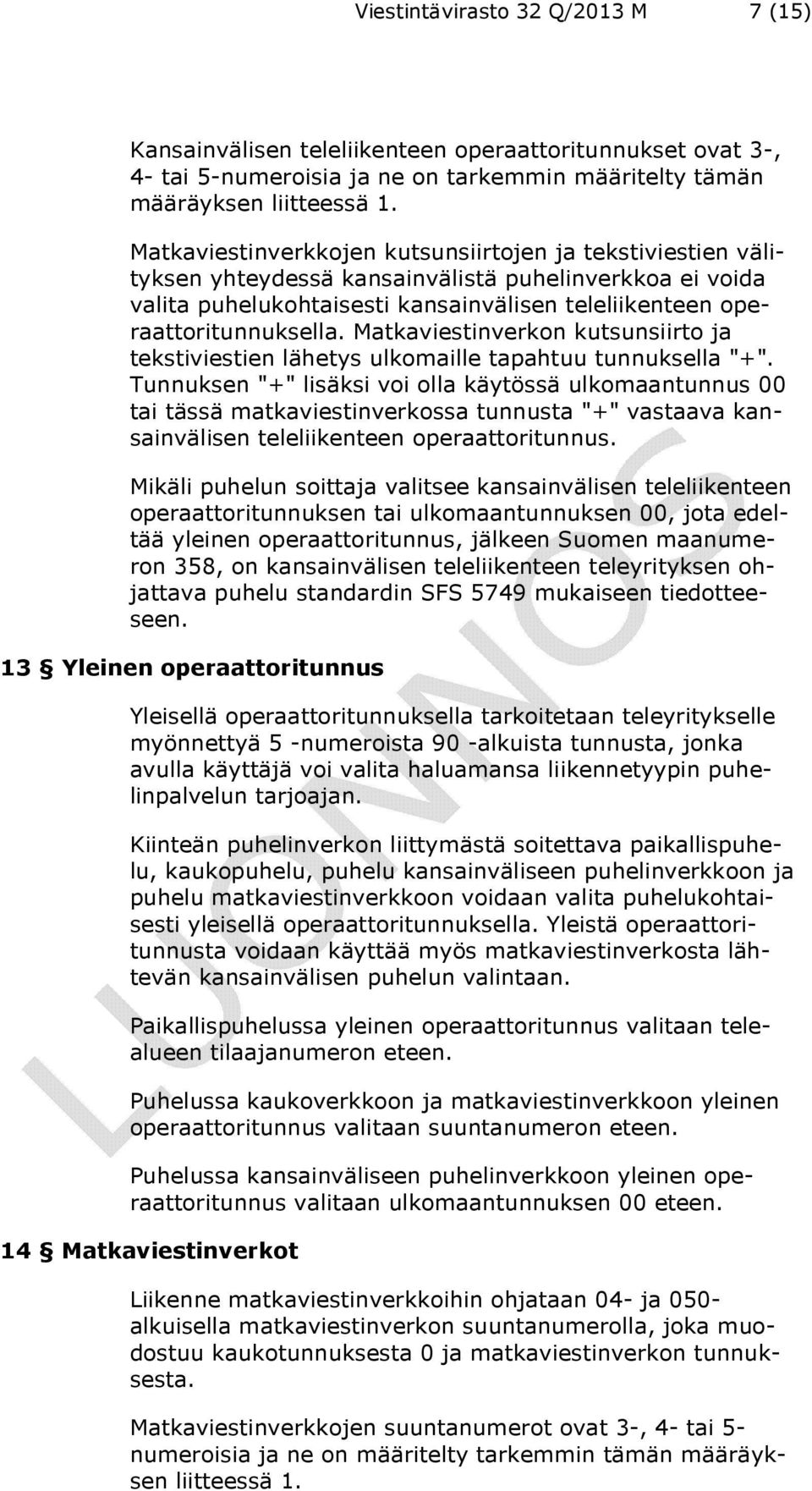 Viestintävirasto 32 Q/2013 M 7 (15)

Kansainvälisen teleliikenteen operaattoritunnukset ovat 3-, 4- tai 5-numeroisia ja ne on tarkemmin määritelty tämän määräyksen liitteessä 1.

Matkaviestinverkkojen kutsunsiirtojen ja tekstiviestien välityksen yhteydessä kansainvälistä puhelinverkkoa ei voida valita puhelukohtaisesti kansainvälisen teleliikenteen operaattoritunnuksella. Matkaviestinverkon kutsunsiirto ja tekstiviestien lähetys ulkomaille tapahtuu tunnuksella "+". Tunnuksen "+" lisäksi voi olla käytössä ulkomaantunnus 00 tai tässä matkaviestinverkossa tunnusta "+" vastaava kansainvälisen teleliikenteen operaattoritunnus.

Mikäli puhelun soittaja valitsee kansainvälisen teleliikenteen operaattoritunnuksen tai ulkomaantunnuksen 00, jota edeltää yleinen operaattoritunnus, jälkeen Suomen maanumeron 358, on kansainvälisen teleliikenteen teleyrityksen ohjattava puhelu standardin SFS 5749 mukaiseen tiedotteeseen.

13 § Yleinen operaattoritunnus

Yleisellä operaattoritunnuksella tarkoitetaan teleyritykselle myönnettyä 5 -numeroista 90 -alkuista tunnusta, jonka avulla käyttäjä voi valita haluamansa liikennetyypin puhelinpalvelun tarjoajan.

Kiinteän puhelinverkon liittymästä soitettava paikallispuhelu, kaukopuhelu, puhelu kansainväliseen puhelinverkkoon ja puhelu matkaviestinverkkoon voidaan valita puhelukohtaisesti yleisellä operaattoritunnuksella. Yleistä operaattoritunnusta voidaan käyttää myös matkaviestinverkosta lähtevän kansainvälisen puhelun valintaan.

Paikallispuhelussa yleinen operaattoritunnus valitaan telealueen tilaajanumeron eteen.

Puhelussa kaukoverkkoon ja matkaviestinverkkoon yleinen operaattoritunnus valitaan suuntanumeron eteen.

Puhelussa kansainväliseen puhelinverkkoon yleinen operaattoritunnus valitaan ulkomaantunnuksen 00 eteen.

14 § Matkaviestinverkot

Liikenne matkaviestinverkkoihin ohjataan 04- ja 050-alkuisella matkaviestinverkon suuntanumerolla, joka muodostuu kaukotunnuksesta 0 ja matkaviestinverkon tunnuksesta.

Matkaviestinverkkojen suuntanumerot ovat 3-, 4- tai 5-numeroisia ja ne on määritelty tarkemmin tämän määräyksen liitteessä 1.

LUONNOS